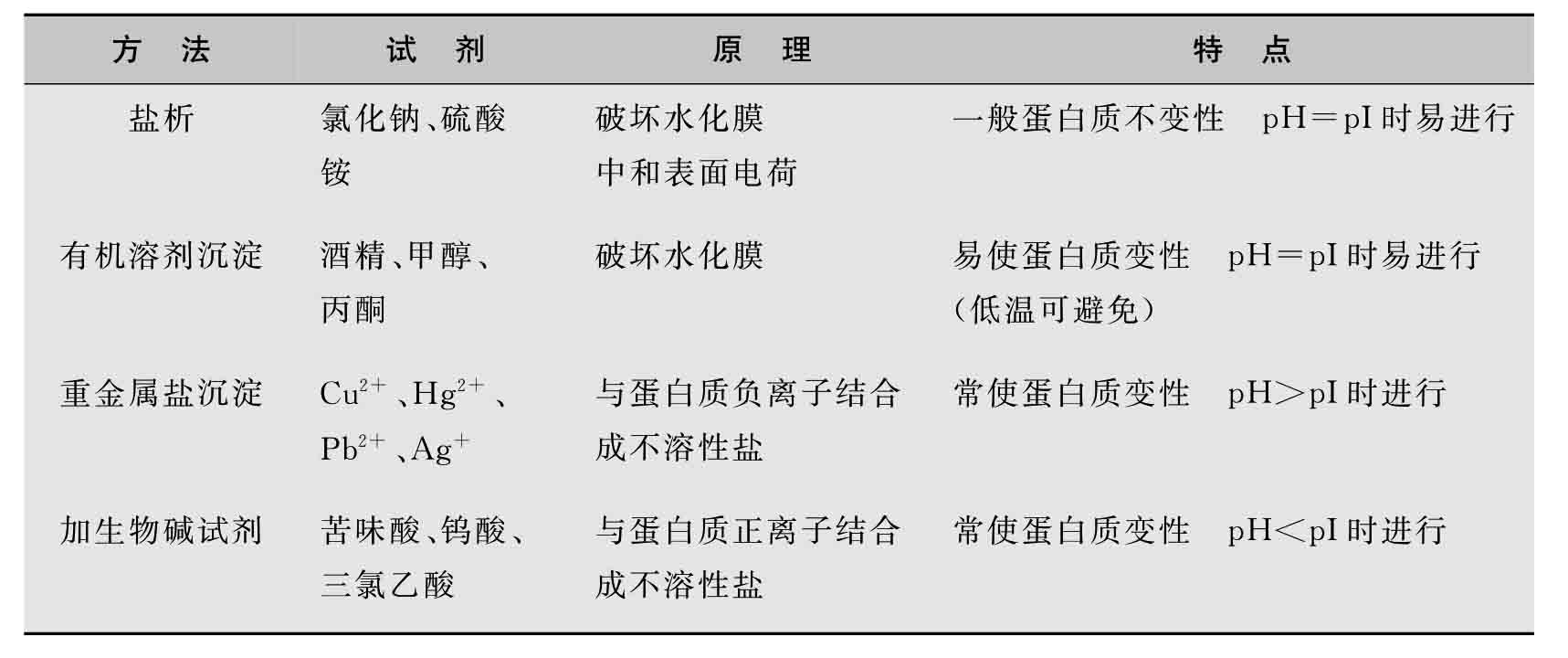 | 方　法 | 试　剂 | 原　理 | 特　点 |
|---|---|---|---|
| 盐析 | 氯化钠、硫酸铵 | 破坏水化膜 中和表面电荷 | 一般蛋白质不变性　pH＝pI 时易进行 |
| 有机溶剂沉淀 | 酒精、甲醇、丙酮 | 破坏水化膜 | 易使蛋白质变性　pH＝pI 时易进行（低温可避免） |
| 重金属盐沉淀 | $Cu^{2+}$、$Hg^{2+}$、$Pb^{2+}$、$Ag^{+}$ | 与蛋白质负离子结合成不溶性盐 | 常使蛋白质变性　pH＞pI 时进行 |
| 加生物碱试剂 | 苦味酸、钨酸、三氯乙酸 | 与蛋白质正离子结合成不溶性盐 | 常使蛋白质变性　pH＜pI 时进行 |